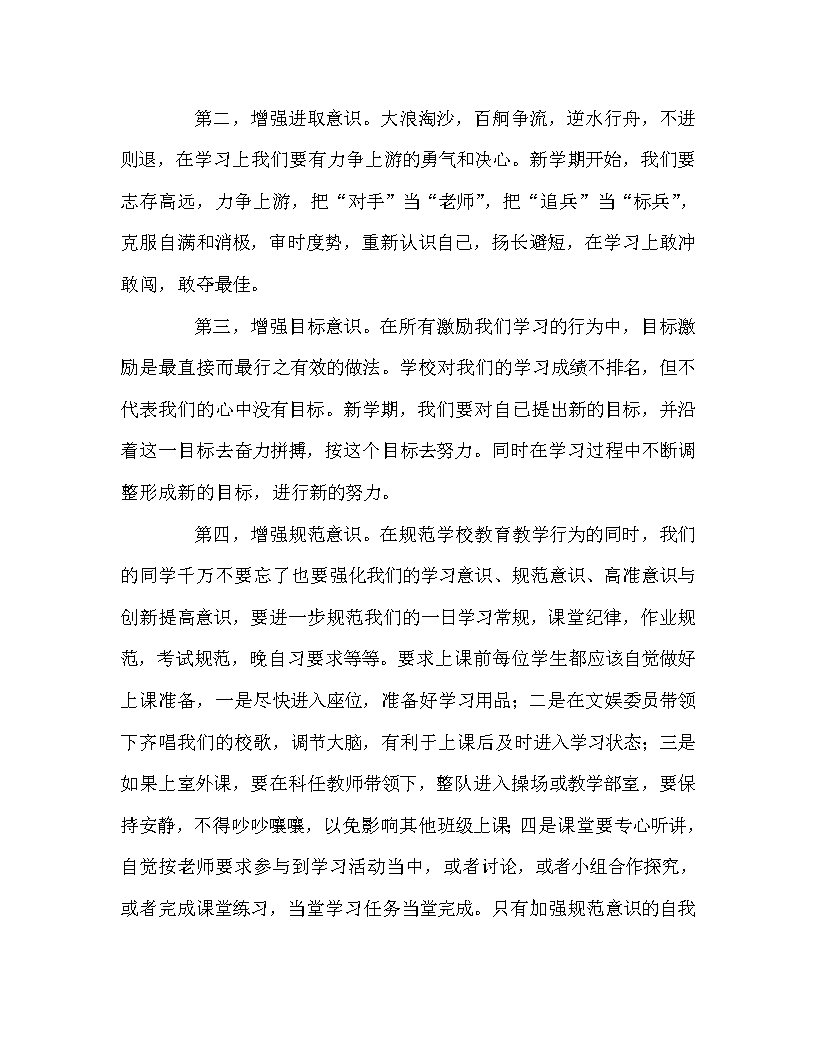 第二，增强进取意识。大浪淘沙，百舸争流，逆水行舟，不进则退，在学习上我们要有力争上游的勇气和决心。新学期开始，我们要志存高远，力争上游，把“对手”当“老师”，把“追兵”当“标兵”，克服自满和消极，审时度势，重新认识自己，扬长避短，在学习上敢冲敢闯，敢夺最佳。

第三，增强目标意识。在所有激励我们学习的行为中，目标激励是最直接而最行之有效的做法。学校对我们的学习成绩不排名，但不代表我们的心中没有目标。新学期，我们要对自己提出新的目标，并沿着这一目标去奋力拼搏，按这个目标去努力。同时在学习过程中不断调整形成新的目标，进行新的努力。

第四，增强规范意识。在规范学校教育教学行为的同时，我们的同学千万不要忘了也要强化我们的学习意识、规范意识、高准意识与创新提高意识，要进一步规范我们的一日学习常规，课堂纪律，作业规范，考试规范，晚自习要求等等。要求上课前每位学生都应该自觉做好上课准备，一是尽快进入座位，准备好学习用品；二是在文娱委员带领下齐唱我们的校歌，调节大脑，有利于上课后及时进入学习状态；三是如果上室外课，要在科任教师带领下，整队进入操场或教学部室，要保持安静，不得吵吵嚷嚷，以免影响其他班级上课 四是课堂要专心听讲，自觉按老师要求参与到学习活动当中，或者讨论，或者小组合作探究，或者完成课堂练习，当堂学习任务当堂完成。只有加强规范意识的自我